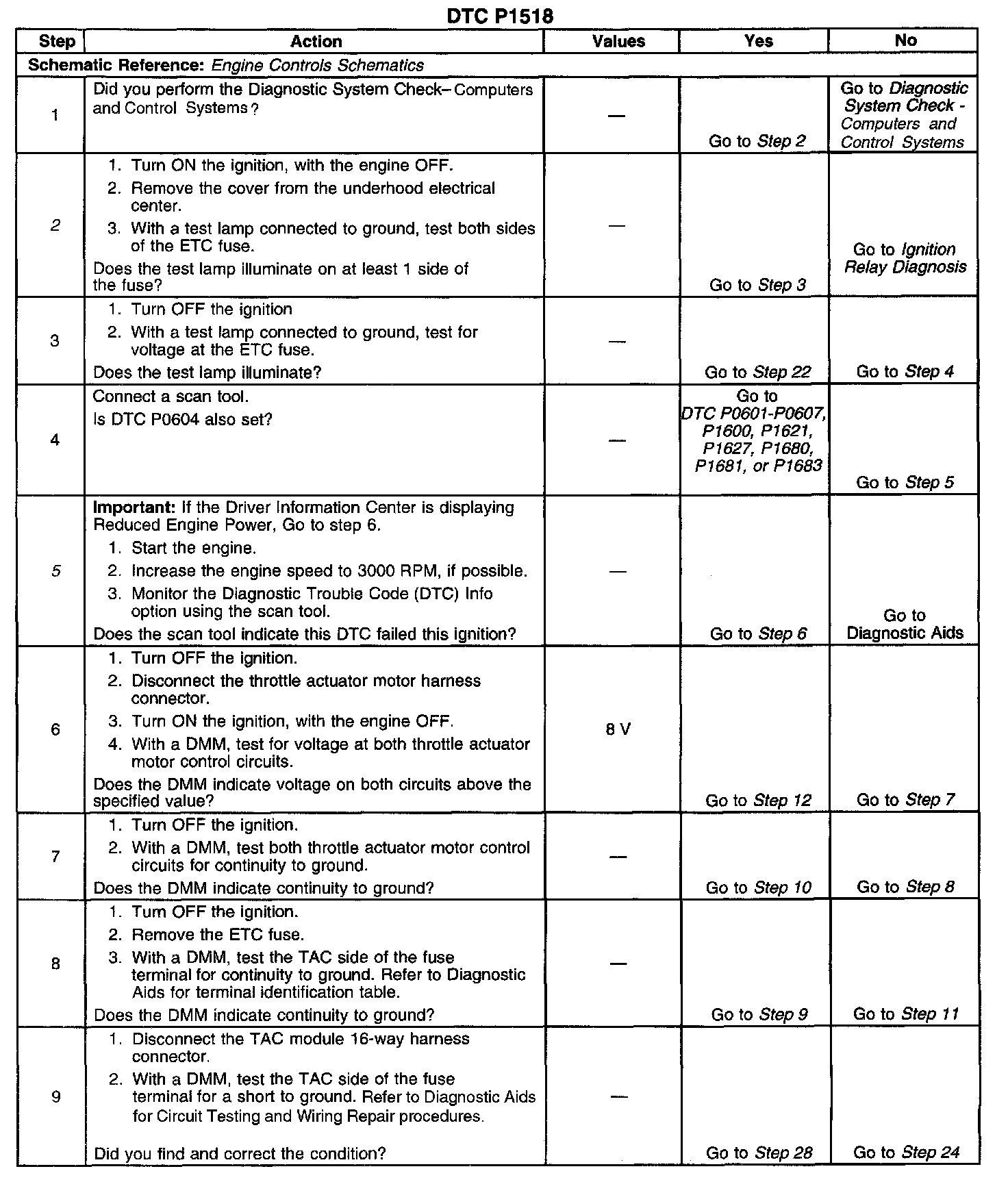 DTC P1518

| Step | Action | Values | Yes | No |
|---|---|---|---|---|
| Schematic Reference: Engine Controls Schematics | | | | |
| 1 | Did you perform the Diagnostic System Check– Computers and Control Systems? | — | Go to Step 2 | Go to Diagnostic System Check - Computers and Control Systems |
| 2 | 1. Turn ON the ignition, with the engine OFF. 2. Remove the cover from the underhood electrical center. 3. With a test lamp connected to ground, test both sides of the ETC fuse. Does the test lamp illuminate on at least 1 side of the fuse? | — | Go to Step 3 | Go to Ignition Relay Diagnosis |
| 3 | 1. Turn OFF the ignition 2. With a test lamp connected to ground, test for voltage at the ETC fuse. Does the test lamp illuminate? | — | Go to Step 22 | Go to Step 4 |
| 4 | Connect a scan tool. Is DTC P0604 also set? | — | Go to DTC P0601-P0607, P1600, P1621, P1627, P1680, P1681, or P1683 | Go to Step 5 |
| 5 | Important: If the Driver Information Center is displaying Reduced Engine Power, Go to step 6. 1. Start the engine. 2. Increase the engine speed to 3000 RPM, if possible. 3. Monitor the Diagnostic Trouble Code (DTC) Info option using the scan tool. Does the scan tool indicate this DTC failed this ignition? | — | Go to Step 6 | Go to Diagnostic Aids |
| 6 | 1. Turn OFF the ignition. 2. Disconnect the throttle actuator motor harness connector. 3. Turn ON the ignition, with the engine OFF. 4. With a DMM, test for voltage at both throttle actuator motor control circuits. Does the DMM indicate voltage on both circuits above the specified value? | 8 V | Go to Step 12 | Go to Step 7 |
| 7 | 1. Turn OFF the ignition. 2. With a DMM, test both throttle actuator motor control circuits for continuity to ground. Does the DMM indicate continuity to ground? | — | Go to Step 10 | Go to Step 8 |
| 8 | 1. Turn OFF the ignition. 2. Remove the ETC fuse. 3. With a DMM, test the TAC side of the fuse terminal for continuity to ground. Refer to Diagnostic Aids for terminal identification table. Does the DMM indicate continuity to ground? | — | Go to Step 9 | Go to Step 11 |
| 9 | 1. Disconnect the TAC module 16-way harness connector. 2. With a DMM, test the TAC side of the fuse terminal for a short to ground. Refer to Diagnostic Aids for Circuit Testing and Wiring Repair procedures. Did you find and correct the condition? | — | Go to Step 28 | Go to Step 24 |